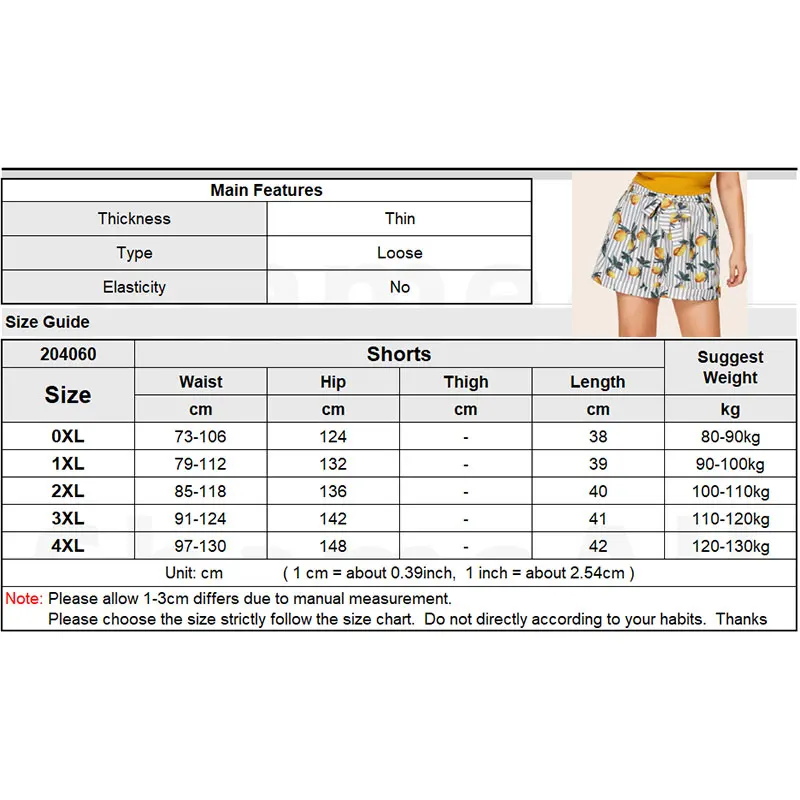 | Main Features | |
|---|---|
| Thickness | Thin |
| Type | Loose |
| Elasticity | No |

Size Guide

| 204060 | Shorts | | | | Suggest Weight |
|---|---|---|---|---|---|
| Size | Waist | Hip | Thigh | Length | |
| | cm | cm | cm | cm | kg |
| 0XL | 73-106 | 124 | - | 38 | 80-90kg |
| 1XL | 79-112 | 132 | - | 39 | 90-100kg |
| 2XL | 85-118 | 136 | - | 40 | 100-110kg |
| 3XL | 91-124 | 142 | - | 41 | 110-120kg |
| 4XL | 97-130 | 148 | - | 42 | 120-130kg |

Unit: cm ( 1 cm = about 0.39inch, 1 inch = about 2.54cm )

Note: Please allow 1-3cm differs due to manual measurement.
Please choose the size strictly follow the size chart. Do not directly according to your habits. Thanks